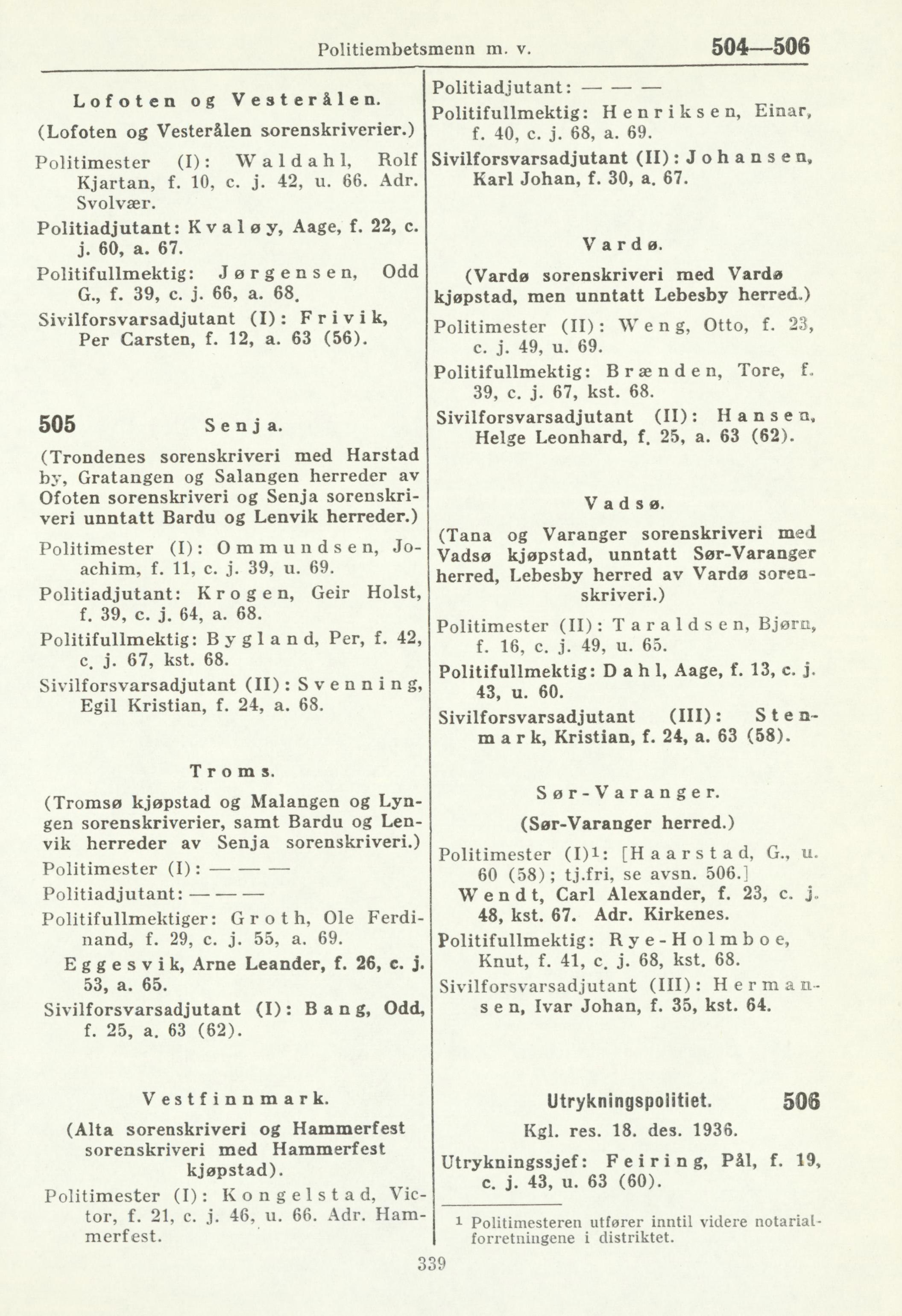 Politiembetsmenn m. v. 504—506

Lofoten og Vesterålen.

(Lofoten og Vesterålen sorenskriverier.)

Politimester (I): Waldahl, Rolf Kjartan, f. 10, c. j. 42, u. 66. Adr. Svolvær.

Politiadjutant: Kvaløy, Aage, f. 22, c. j. 60, a. 67.

Politifullmektig: Jørgensen, Odd G., f. 39, c. j. 66, a. 68.

Sivilforsvarsadjutant (I): Frivik, Per Carsten, f. 12, a. 63 (56).

505 Senja.

(Trondenes sorenskriveri med Harstad by, Gratangen og Salangen herreder av Ofoten sorenskriveri og Senja sorenskriveri unntatt Bardu og Lenvik herreder.)

Politimester (I): Ommundsen, Joachim, f. 11, c. j. 39, u. 69.

Politiadjutant: Krogen, Geir Holst, f. 39, c. j. 64, a. 68.

Politifullmektig: Bygland, Per, f. 42, c. j. 67, kst. 68.

Sivilforsvarsadjutant (II): Svenning, Egil Kristian, f. 24, a. 68.

Troms.

(Tromsø kjøpstad og Malangen og Lyngen sorenskriverier, samt Bardu og Lenvik herreder av Senja sorenskriveri.)

Politimester (I): — — —

Politiadjutant: — — —

Politifullmektiger: Groth, Ole Ferdinand, f. 29, c. j. 55, a. 69.

Eggesvik, Arne Leander, f. 26, c. j. 53, a. 65.

Sivilforsvarsadjutant (I): Bang, Odd, f. 25, a. 63 (62).

Vestfinnmark.

(Alta sorenskriveri og Hammerfest sorenskriveri med Hammerfest kjøpstad).

Politimester (I): Kongelstad, Victor, f. 21, c. j. 46, u. 66. Adr. Hammerfest.

Politiadjutant: — — —

Politifullmektig: Henriksen, Einar, f. 40, c. j. 68, a. 69.

Sivilforsvarsadjutant (II): Johansen, Karl Johan, f. 30, a. 67.

Vardø.

(Vardø sorenskriveri med Vardø kjøpstad, men unntatt Lebesby herred.)

Politimester (II): Weng, Otto, f. 23, c. j. 49, u. 69.

Politifullmektig: Brænden, Tore, f. 39, c. j. 67, kst. 68.

Sivilforsvarsadjutant (II): Hansen, Helge Leonhard, f. 25, a. 63 (62).

Vadsø.

(Tana og Varanger sorenskriveri med Vadsø kjøpstad, unntatt Sør-Varanger herred, Lebesby herred av Vardø sorenskriveri.)

Politimester (II): Taraldsen, Bjørn, f. 16, c. j. 49, u. 65.

Politifullmektig: Dahl, Aage, f. 13, c. j. 43, u. 60.

Sivilforsvarsadjutant (III): Stenmark, Kristian, f. 24, a. 63 (58).

Sør-Varanger.

(Sør-Varanger herred.)

Politimester (I)$^1$: [Haarstad, G., u. 60 (58); tj.fri, se avsn. 506.]

Wendt, Carl Alexander, f. 23, c. j. 48, kst. 67. Adr. Kirkenes.

Politifullmektig: Rye-Holmboe, Knut, f. 41, c. j. 68, kst. 68.

Sivilforsvarsadjutant (III): Hermansen, Ivar Johan, f. 35, kst. 64.

Utrykningspolitiet. 506

Kgl. res. 18. des. 1936.

Utrykningssjef: Feiring, Pål, f. 19, c. j. 43, u. 63 (60).

$^1$ Politimesteren utfører inntil videre notarialforretningene i distriktet.

339